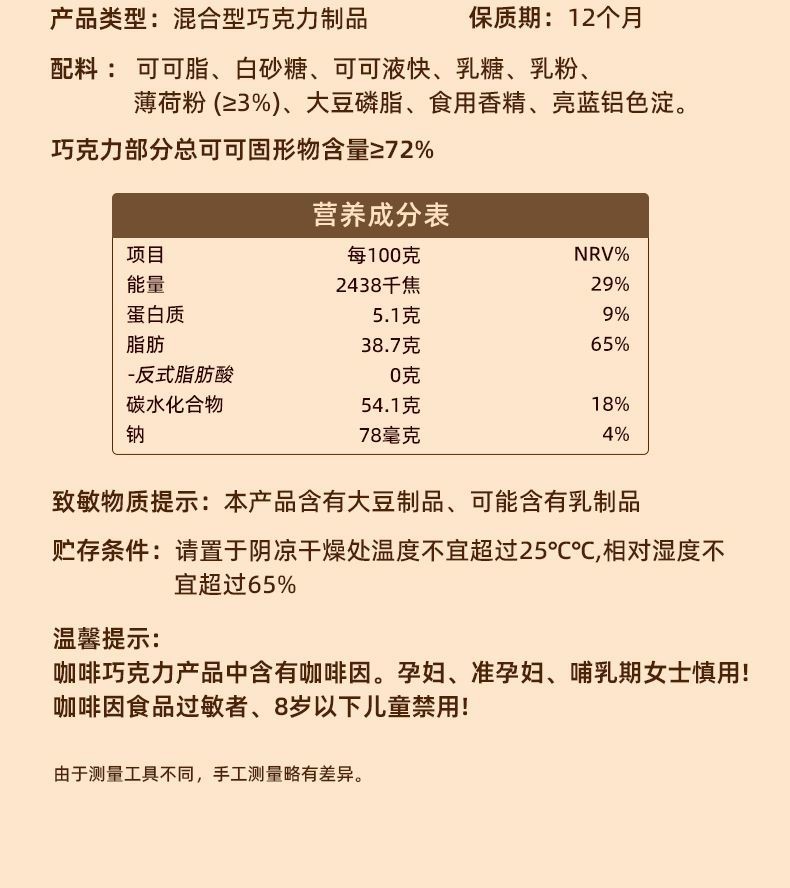 产品类型：混合型巧克力制品　　　保质期：12个月

配料：可可脂、白砂糖、可可液快、乳糖、乳粉、薄荷粉 (≥3%)、大豆磷脂、食用香精、亮蓝铝色淀。

巧克力部分总可可固形物含量≥72%

营养成分表

| 项目 | 每100克 | NRV% |
|---|---|---|
| 能量 | 2438千焦 | 29% |
| 蛋白质 | 5.1克 | 9% |
| 脂肪 | 38.7克 | 65% |
| -反式脂肪酸 | 0克 | |
| 碳水化合物 | 54.1克 | 18% |
| 钠 | 78毫克 | 4% |

致敏物质提示：本产品含有大豆制品、可能含有乳制品

贮存条件：请置于阴凉干燥处温度不宜超过25℃℃,相对湿度不宜超过65%

温馨提示:
咖啡巧克力产品中含有咖啡因。孕妇、准孕妇、哺乳期女士慎用!
咖啡因食品过敏者、8岁以下儿童禁用!

由于测量工具不同，手工测量略有差异。